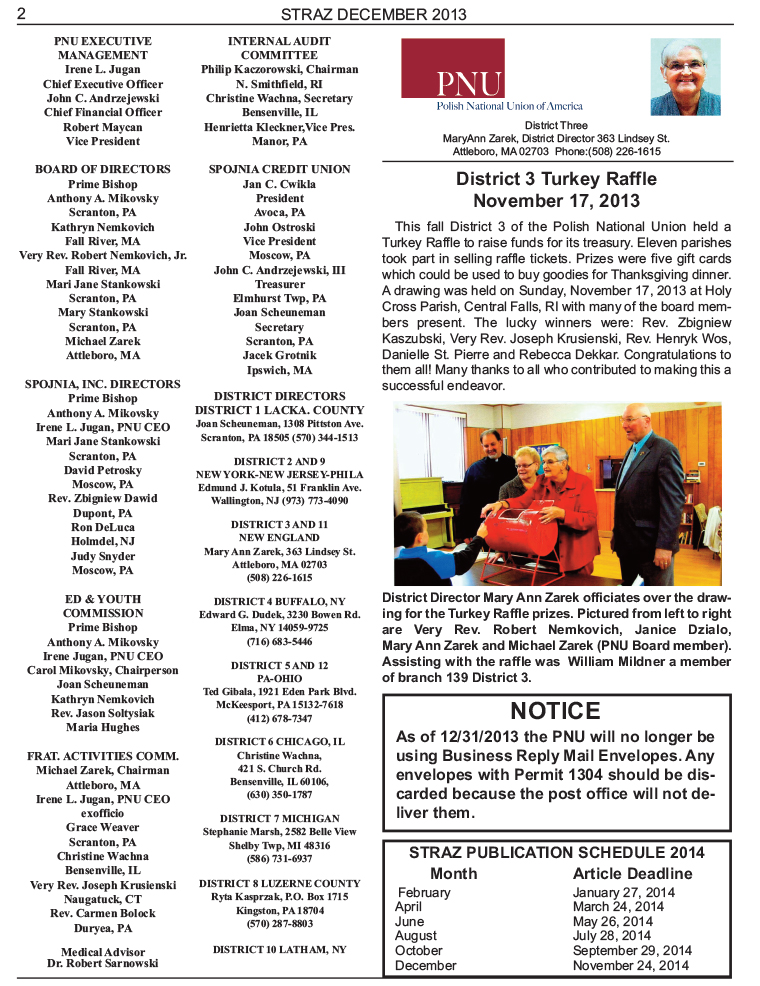 2 STRAZ DECEMBER 2013

PNU EXECUTIVE MANAGEMENT
Irene L. Jugan
Chief Executive Officer
John C. Andrzejewski
Chief Financial Officer
Robert Maycan
Vice President

BOARD OF DIRECTORS
Prime Bishop
Anthony A. Mikovsky
Scranton, PA
Kathryn Nemkovich
Fall River, MA
Very Rev. Robert Nemkovich, Jr.
Fall River, MA
Mari Jane Stankowski
Scranton, PA
Mary Stankowski
Scranton, PA
Michael Zarek
Attleboro, MA

SPOJNIA, INC. DIRECTORS
Prime Bishop
Anthony A. Mikovsky
Irene L. Jugan, PNU CEO
Mari Jane Stankowski
Scranton, PA
David Petrosky
Moscow, PA
Rev. Zbigniew Dawid
Dupont, PA
Ron DeLuca
Holmdel, NJ
Judy Snyder
Moscow, PA

ED & YOUTH COMMISSION
Prime Bishop
Anthony A. Mikovsky
Irene Jugan, PNU CEO
Carol Mikovsky, Chairperson
Joan Scheuneman
Kathryn Nemkovich
Rev. Jason Soltysiak
Maria Hughes

FRAT. ACTIVITIES COMM.
Michael Zarek, Chairman
Attleboro, MA
Irene L. Jugan, PNU CEO
exofficio
Grace Weaver
Scranton, PA
Christine Wachna
Bensenville, IL
Very Rev. Joseph Krusienski
Naugatuck, CT
Rev. Carmen Bolock
Duryea, PA

Medical Advisor
Dr. Robert Sarnowski

INTERNAL AUDIT COMMITTEE
Philip Kaczorowski, Chairman
N. Smithfield, RI
Christine Wachna, Secretary
Bensenville, IL
Henrietta Kleckner,Vice Pres.
Manor, PA

SPOJNIA CREDIT UNION
Jan C. Cwikla
President
Avoca, PA
John Ostroski
Vice President
Moscow, PA
John C. Andrzejewski, III
Treasurer
Elmhurst Twp, PA
Joan Scheuneman
Secretary
Scranton, PA
Jacek Grotnik
Ipswich, MA

DISTRICT DIRECTORS
DISTRICT 1 LACKA. COUNTY
Joan Scheuneman, 1308 Pittston Ave.
Scranton, PA 18505 (570) 344-1513

DISTRICT 2 AND 9
NEW YORK-NEW JERSEY-PHILA
Edmund J. Kotula, 51 Franklin Ave.
Wallington, NJ (973) 773-4090

DISTRICT 3 AND 11
NEW ENGLAND
Mary Ann Zarek, 363 Lindsey St.
Attleboro, MA 02703
(508) 226-1615

DISTRICT 4 BUFFALO, NY
Edward G. Dudek, 3230 Bowen Rd.
Elma, NY 14059-9725
(716) 683-5446

DISTRICT 5 AND 12
PA-OHIO
Ted Gibala, 1921 Eden Park Blvd.
McKeesport, PA 15132-7618
(412) 678-7347

DISTRICT 6 CHICAGO, IL
Christine Wachna,
421 S. Church Rd.
Bensenville, IL 60106,
(630) 350-1787

DISTRICT 7 MICHIGAN
Stephanie Marsh, 2582 Belle View
Shelby Twp, MI 48316
(586) 731-6937

DISTRICT 8 LUZERNE COUNTY
Ryta Kasprzak, P.O. Box 1715
Kingston, PA 18704
(570) 287-8803

DISTRICT 10 LATHAM, NY

PNU
Polish National Union of America

District Three
MaryAnn Zarek, District Director 363 Lindsey St.
Attleboro, MA 02703 Phone:(508) 226-1615

District 3 Turkey Raffle
November 17, 2013

This fall District 3 of the Polish National Union held a Turkey Raffle to raise funds for its treasury. Eleven parishes took part in selling raffle tickets. Prizes were five gift cards which could be used to buy goodies for Thanksgiving dinner. A drawing was held on Sunday, November 17, 2013 at Holy Cross Parish, Central Falls, RI with many of the board members present. The lucky winners were: Rev. Zbigniew Kaszubski, Very Rev. Joseph Krusienski, Rev. Henryk Wos, Danielle St. Pierre and Rebecca Dekkar. Congratulations to them all! Many thanks to all who contributed to making this a successful endeavor.

District Director Mary Ann Zarek officiates over the drawing for the Turkey Raffle prizes. Pictured from left to right are Very Rev. Robert Nemkovich, Janice Dzialo, Mary Ann Zarek and Michael Zarek (PNU Board member). Assisting with the raffle was William Mildner a member of branch 139 District 3.

NOTICE
As of 12/31/2013 the PNU will no longer be using Business Reply Mail Envelopes. Any envelopes with Permit 1304 should be discarded because the post office will not deliver them.

STRAZ PUBLICATION SCHEDULE 2014

| Month | Article Deadline |
|---|---|
| February | January 27, 2014 |
| April | March 24, 2014 |
| June | May 26, 2014 |
| August | July 28, 2014 |
| October | September 29, 2014 |
| December | November 24, 2014 |